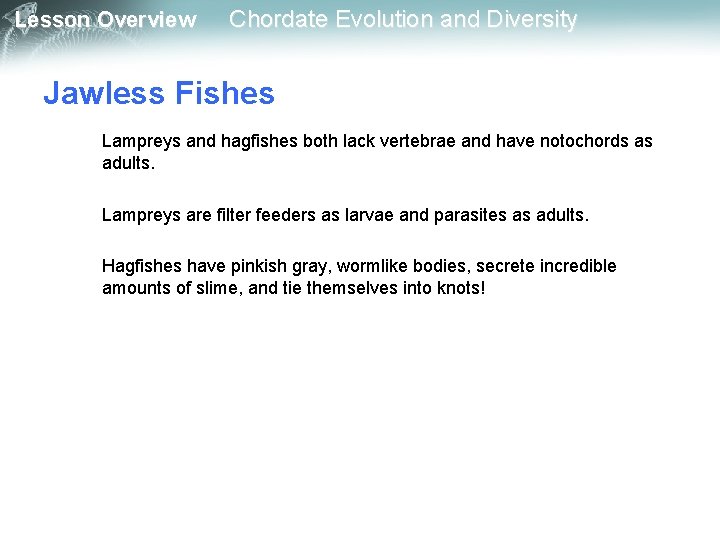 Lesson Overview Chordate Evolution and Diversity

Jawless Fishes

Lampreys and hagfishes both lack vertebrae and have notochords as adults.

Lampreys are filter feeders as larvae and parasites as adults.

Hagfishes have pinkish gray, wormlike bodies, secrete incredible amounts of slime, and tie themselves into knots!